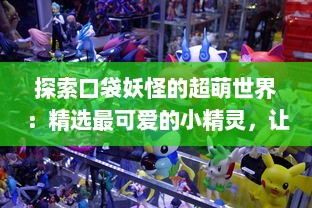 探索口袋妖怪的超萌世界：精选最可爱的小精灵，让